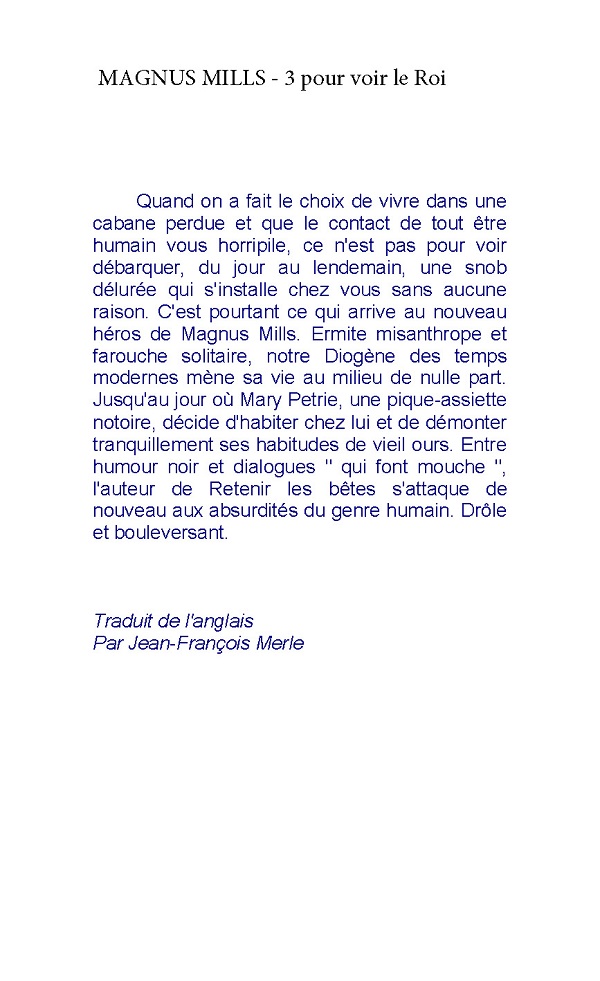 MAGNUS MILLS - 3 pour voir le Roi

Quand on a fait le choix de vivre dans une cabane perdue et que le contact de tout être humain vous horripile, ce n'est pas pour voir débarquer, du jour au lendemain, une snob délurée qui s'installe chez vous sans aucune raison. C'est pourtant ce qui arrive au nouveau héros de Magnus Mills. Ermite misanthrope et farouche solitaire, notre Diogène des temps modernes mène sa vie au milieu de nulle part. Jusqu'au jour où Mary Petrie, une pique-assiette notoire, décide d'habiter chez lui et de démonter tranquillement ses habitudes de vieil ours. Entre humour noir et dialogues " qui font mouche ", l'auteur de Retenir les bêtes s'attaque de nouveau aux absurdités du genre humain. Drôle et bouleversant.

Traduit de l'anglais
Par Jean-François Merle